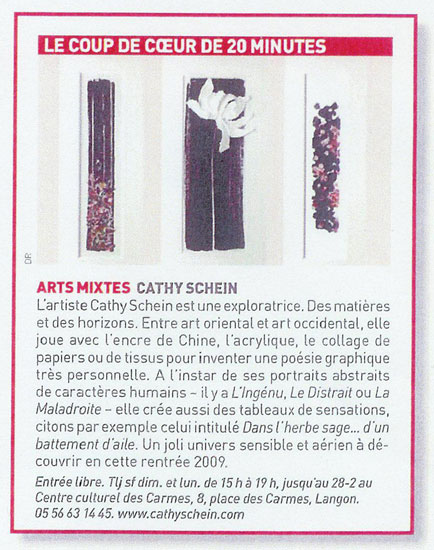 LE COUP DE CŒUR DE 20 MINUTES

DR

ARTS MIXTES CATHY SCHEIN
L'artiste Cathy Schein est une exploratrice. Des matières et des horizons. Entre art oriental et art occidental, elle joue avec l'encre de Chine, l'acrylique, le collage de papiers ou de tissus pour inventer une poésie graphique très personnelle. A l'instar de ses portraits abstraits de caractères humains – il y a L'Ingénu, Le Distrait ou La Maladroite – elle crée aussi des tableaux de sensations, citons par exemple celui intitulé Dans l'herbe sage... d'un battement d'aile. Un joli univers sensible et aérien à découvrir en cette rentrée 2009.

Entrée libre. Tlj sf dim. et lun. de 15 h à 19 h, jusqu'au 28-2 au Centre culturel des Carmes, 8, place des Carmes, Langon. 05 56 63 14 45. www.cathyschein.com